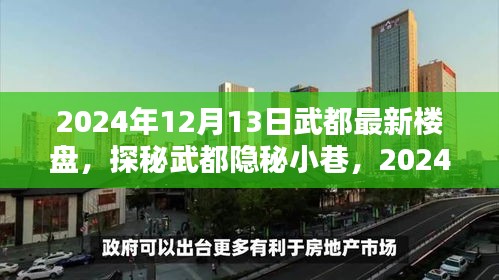 2024年12月13日武都最新楼盘，探秘武都隐秘小巷，2024

政府可以出台更多有利于房地产市场